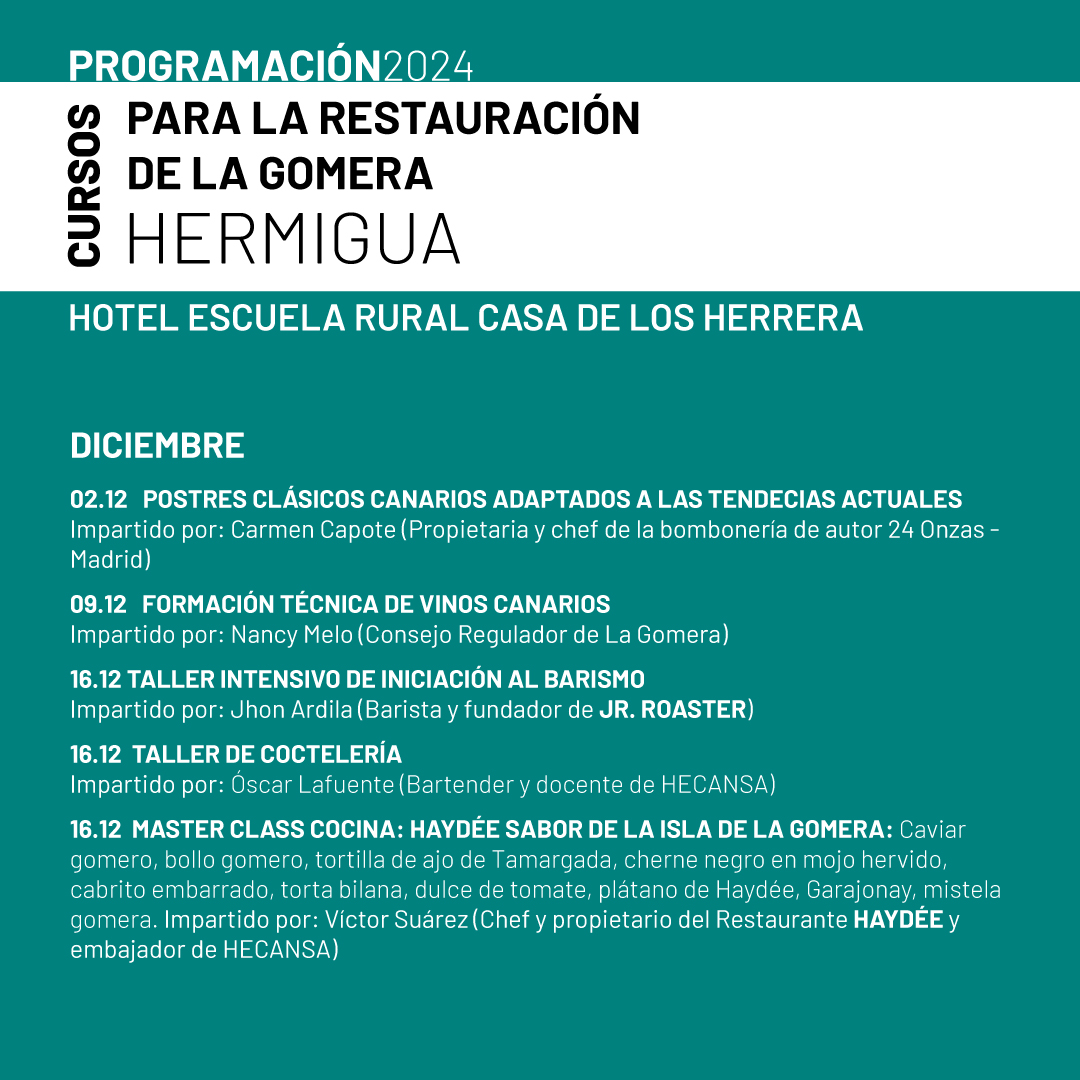 PROGRAMACIÓN2024

CURSOS

PARA LA RESTAURACIÓN DE LA GOMERA
HERMIGUA

HOTEL ESCUELA RURAL CASA DE LOS HERRERA

DICIEMBRE

02.12 POSTRES CLÁSICOS CANARIOS ADAPTADOS A LAS TENDECIAS ACTUALES
Impartido por: Carmen Capote (Propietaria y chef de la bombonería de autor 24 Onzas - Madrid)

09.12 FORMACIÓN TÉCNICA DE VINOS CANARIOS
Impartido por: Nancy Melo (Consejo Regulador de La Gomera)

16.12 TALLER INTENSIVO DE INICIACIÓN AL BARISMO
Impartido por: Jhon Ardila (Barista y fundador de JR. ROASTER)

16.12 TALLER DE COCTELERÍA
Impartido por: Óscar Lafuente (Bartender y docente de HECANSA)

16.12 MASTER CLASS COCINA: HAYDÉE SABOR DE LA ISLA DE LA GOMERA: Caviar gomero, bollo gomero, tortilla de ajo de Tamargada, cherne negro en mojo hervido, cabrito embarrado, torta bilana, dulce de tomate, plátano de Haydée, Garajonay, mistela gomera. Impartido por: Víctor Suárez (Chef y propietario del Restaurante HAYDÉE y embajador de HECANSA)